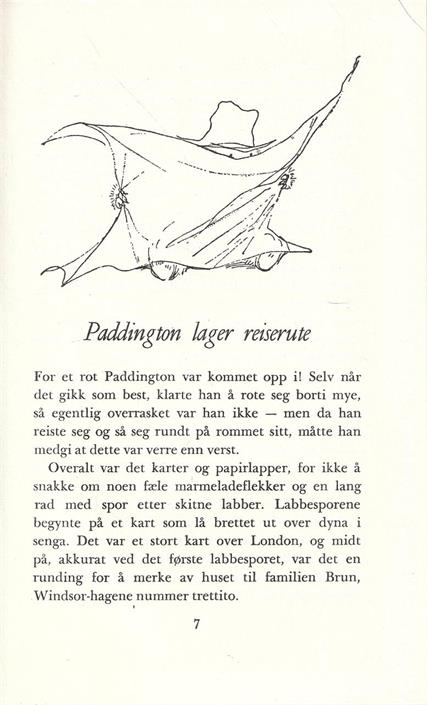 Paddington lager reiserute

For et rot Paddington var kommet opp i! Selv når det gikk som best, klarte han å rote seg borti mye, så egentlig overrasket var han ikke — men da han reiste seg og så seg rundt på rommet sitt, måtte han medgi at dette var verre enn verst.

Overalt var det karter og papirlapper, for ikke å snakke om noen fæle marmeladeflekker og en lang rad med spor etter skitne labber. Labbesporene begynte på et kart som lå brettet ut over dyna i senga. Det var et stort kart over London, og midt på, akkurat ved det første labbesporet, var det en runding for å merke av huset til familien Brun, Windsor-hagene nummer trettito.

7